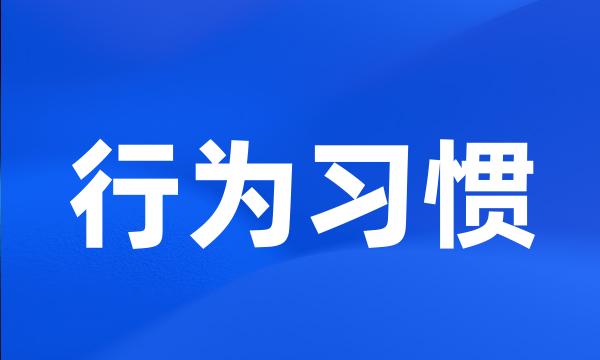 行为习惯